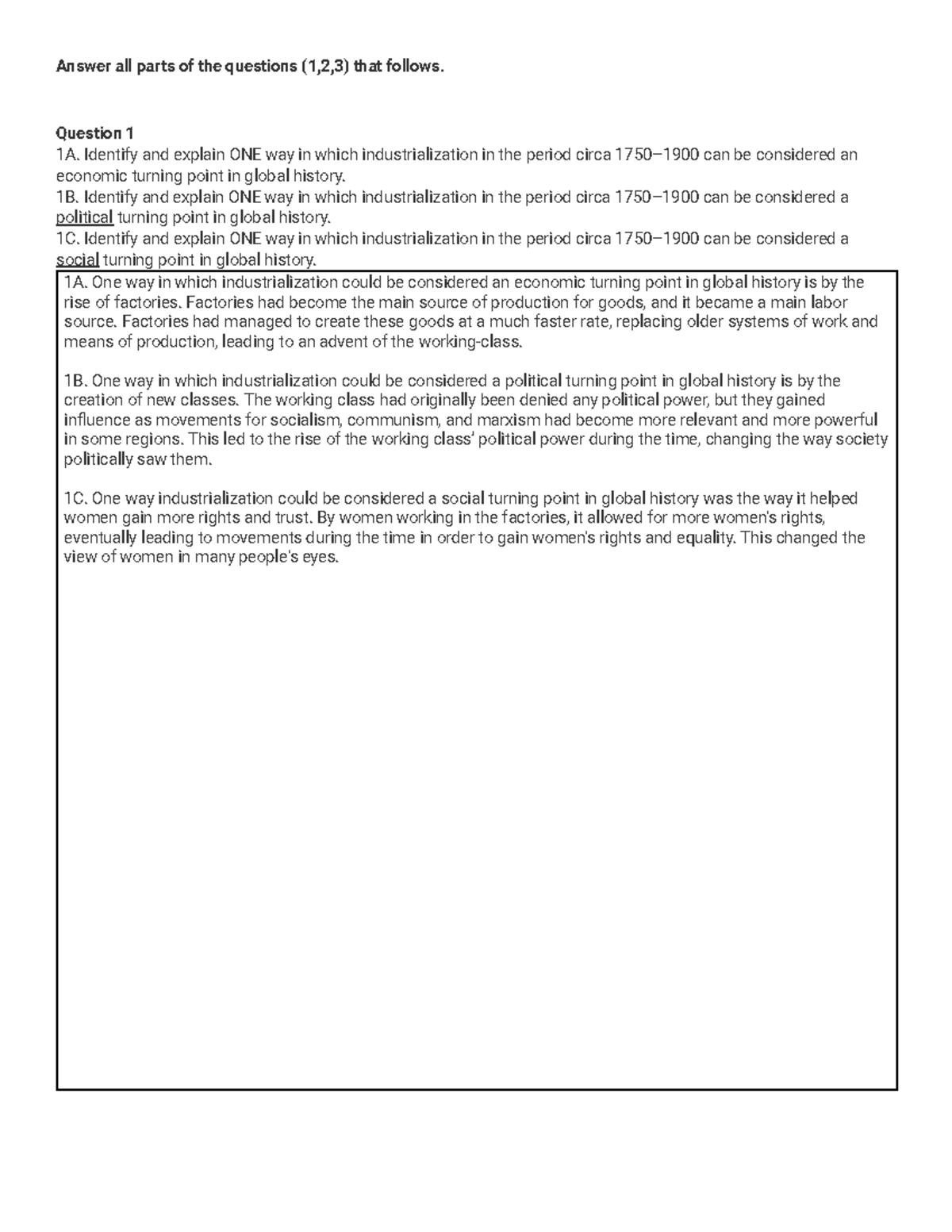 Answer all parts of the questions (1,2,3) that follows.

Question 1
1A. Identify and explain ONE way in which industrialization in the period circa 1750–1900 can be considered an economic turning point in global history.
1B. Identify and explain ONE way in which industrialization in the period circa 1750–1900 can be considered a political turning point in global history.
1C. Identify and explain ONE way in which industrialization in the period circa 1750–1900 can be considered a social turning point in global history.

1A. One way in which industrialization could be considered an economic turning point in global history is by the rise of factories. Factories had become the main source of production for goods, and it became a main labor source. Factories had managed to create these goods at a much faster rate, replacing older systems of work and means of production, leading to an advent of the working-class.

1B. One way in which industrialization could be considered a political turning point in global history is by the creation of new classes. The working class had originally been denied any political power, but they gained influence as movements for socialism, communism, and marxism had become more relevant and more powerful in some regions. This led to the rise of the working class' political power during the time, changing the way society politically saw them.

1C. One way industrialization could be considered a social turning point in global history was the way it helped women gain more rights and trust. By women working in the factories, it allowed for more women's rights, eventually leading to movements during the time in order to gain women's rights and equality. This changed the view of women in many people's eyes.